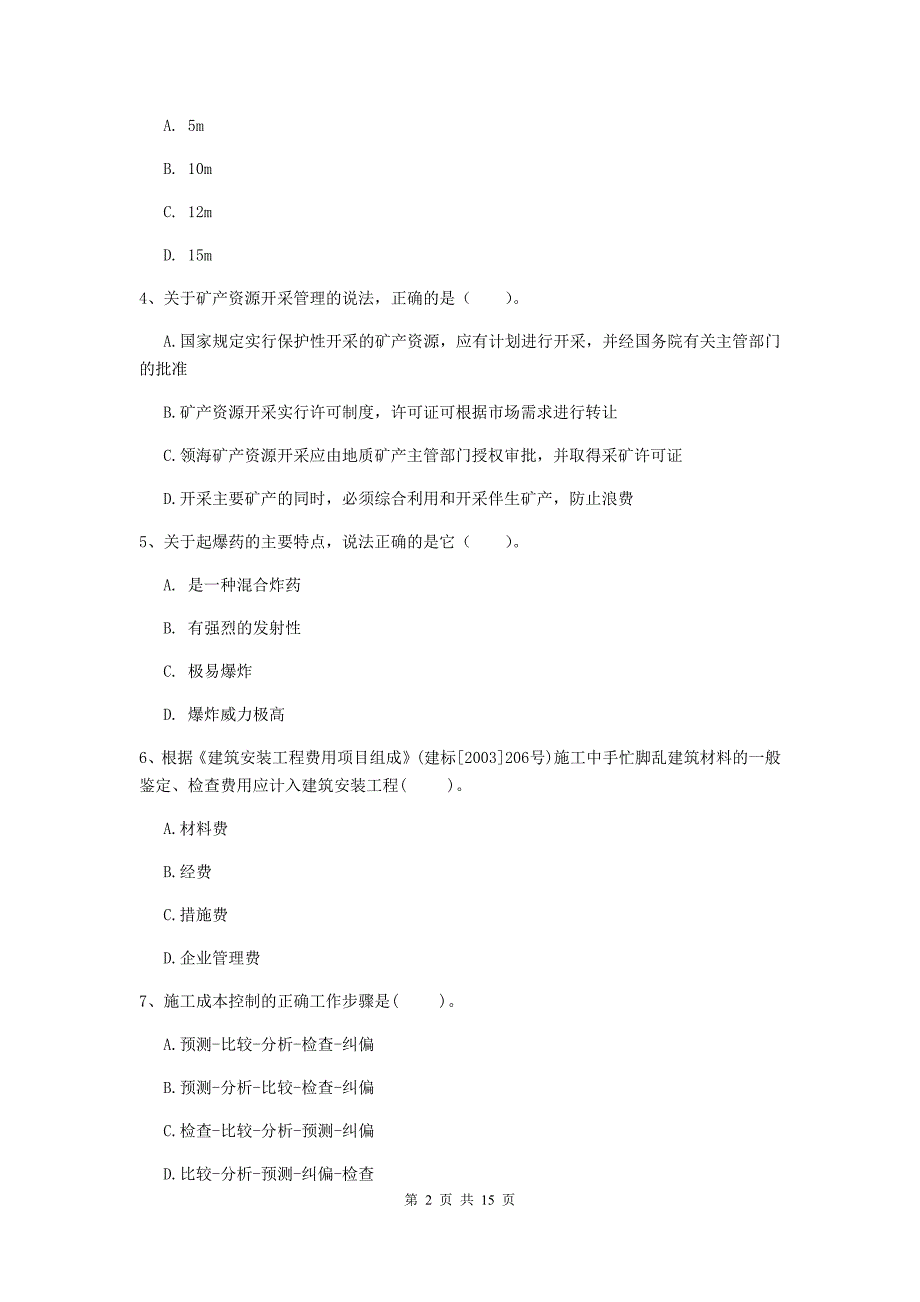 A. 5m

B. 10m

C. 12m

D. 15m

4、关于矿产资源开采管理的说法，正确的是（　　）。

A.国家规定实行保护性开采的矿产资源，应有计划进行开采，并经国务院有关主管部门的批准

B.矿产资源开采实行许可制度，许可证可根据市场需求进行转让

C.领海矿产资源开采应由地质矿产主管部门授权审批，并取得采矿许可证

D.开采主要矿产的同时，必须综合利用和开采伴生矿产，防止浪费

5、关于起爆药的主要特点，说法正确的是它（　　）。

A. 是一种混合炸药

B. 有强烈的发射性

C. 极易爆炸

D. 爆炸威力极高

6、根据《建筑安装工程费用项目组成》(建标[2003]206号)施工中手忙脚乱建筑材料的一般鉴定、检查费用应计入建筑安装工程(　　)。

A.材料费

B.经费

C.措施费

D.企业管理费

7、施工成本控制的正确工作步骤是(　　)。

A.预测-比较-分析-检查-纠偏

B.预测-分析-比较-检查-纠偏

C.检查-比较-分析-预测-纠偏

D.比较-分析-预测-纠偏-检查

第 2 页 共 15 页